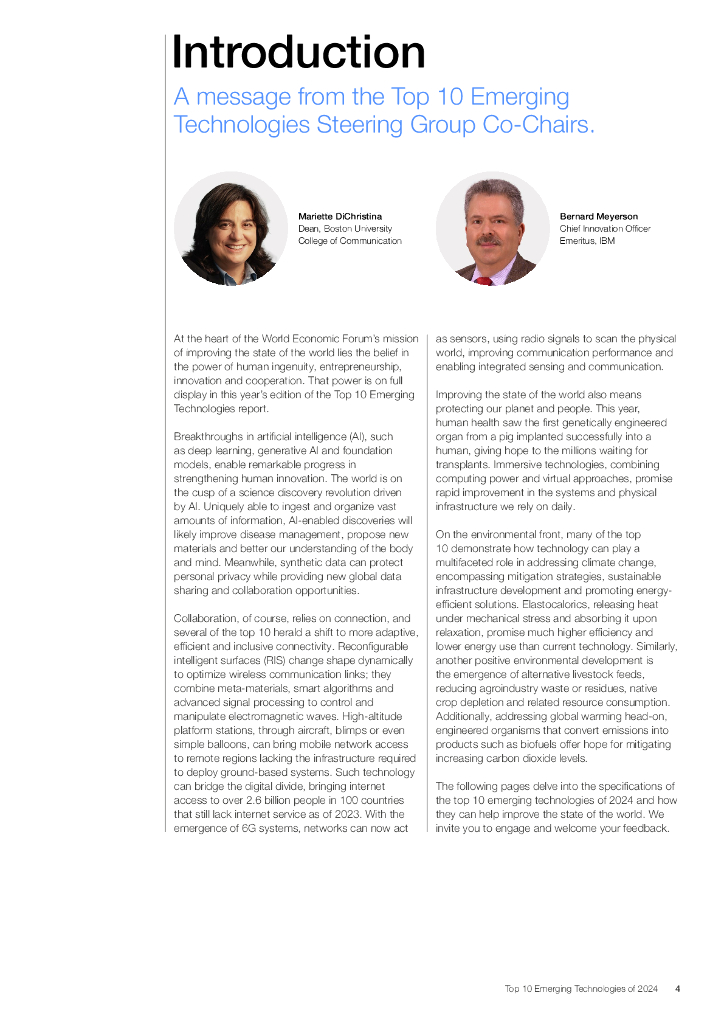 Introduction

A message from the Top 10 Emerging Technologies Steering Group Co-Chairs.

Mariette DiChristina
Dean, Boston University College of Communication

Bernard Meyerson
Chief Innovation Officer Emeritus, IBM

At the heart of the World Economic Forum's mission of improving the state of the world lies the belief in the power of human ingenuity, entrepreneurship, innovation and cooperation. That power is on full display in this year's edition of the Top 10 Emerging Technologies report.

Breakthroughs in artificial intelligence (AI), such as deep learning, generative AI and foundation models, enable remarkable progress in strengthening human innovation. The world is on the cusp of a science discovery revolution driven by AI. Uniquely able to ingest and organize vast amounts of information, AI-enabled discoveries will likely improve disease management, propose new materials and better our understanding of the body and mind. Meanwhile, synthetic data can protect personal privacy while providing new global data sharing and collaboration opportunities.

Collaboration, of course, relies on connection, and several of the top 10 herald a shift to more adaptive, efficient and inclusive connectivity. Reconfigurable intelligent surfaces (RIS) change shape dynamically to optimize wireless communication links; they combine meta-materials, smart algorithms and advanced signal processing to control and manipulate electromagnetic waves. High-altitude platform stations, through aircraft, blimps or even simple balloons, can bring mobile network access to remote regions lacking the infrastructure required to deploy ground-based systems. Such technology can bridge the digital divide, bringing internet access to over 2.6 billion people in 100 countries that still lack internet service as of 2023. With the emergence of 6G systems, networks can now act as sensors, using radio signals to scan the physical world, improving communication performance and enabling integrated sensing and communication.

Improving the state of the world also means protecting our planet and people. This year, human health saw the first genetically engineered organ from a pig implanted successfully into a human, giving hope to the millions waiting for transplants. Immersive technologies, combining computing power and virtual approaches, promise rapid improvement in the systems and physical infrastructure we rely on daily.

On the environmental front, many of the top 10 demonstrate how technology can play a multifaceted role in addressing climate change, encompassing mitigation strategies, sustainable infrastructure development and promoting energy-efficient solutions. Elastocalorics, releasing heat under mechanical stress and absorbing it upon relaxation, promise much higher efficiency and lower energy use than current technology. Similarly, another positive environmental development is the emergence of alternative livestock feeds, reducing agroindustry waste or residues, native crop depletion and related resource consumption. Additionally, addressing global warming head-on, engineered organisms that convert emissions into products such as biofuels offer hope for mitigating increasing carbon dioxide levels.

The following pages delve into the specifications of the top 10 emerging technologies of 2024 and how they can help improve the state of the world. We invite you to engage and welcome your feedback.

Top 10 Emerging Technologies of 2024 4